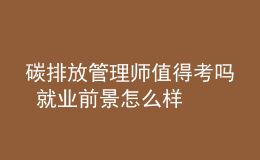 碳排放管理师值得考吗 就业前景怎么样